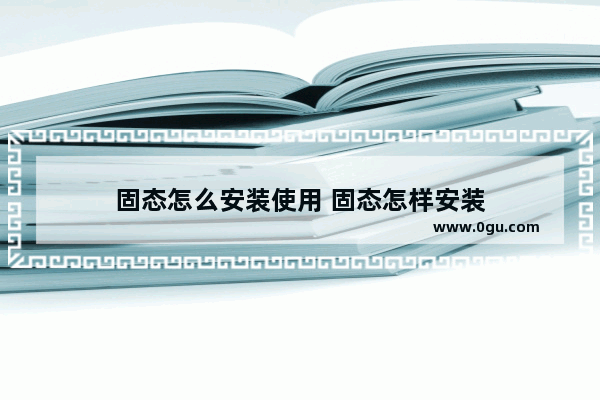 固态怎么安装使用 固态怎样安装
www.0gu.com